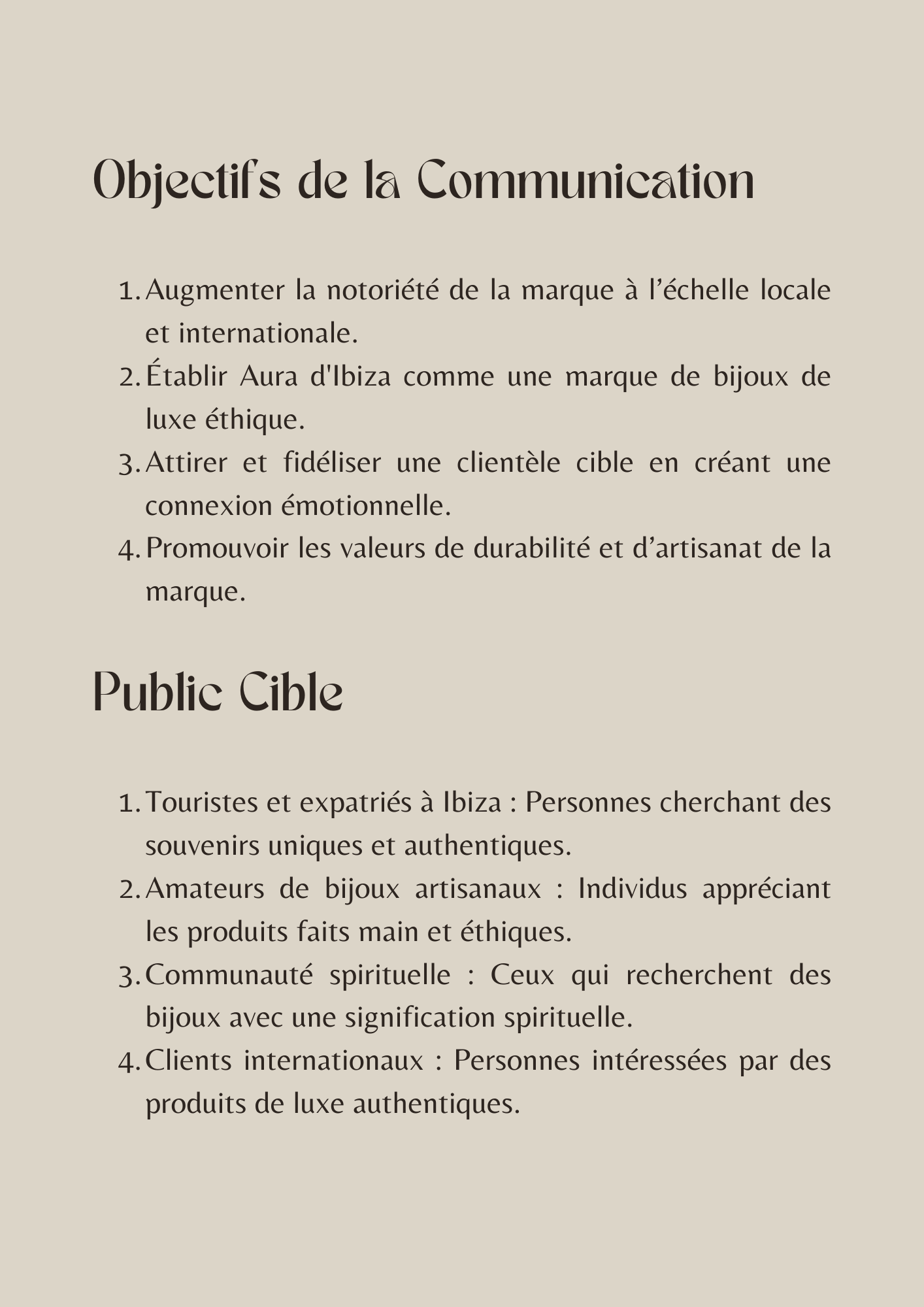 Objectifs de la Communication

1. Augmenter la notoriété de la marque à l’échelle locale et internationale.
2. Établir Aura d'Ibiza comme une marque de bijoux de luxe éthique.
3. Attirer et fidéliser une clientèle cible en créant une connexion émotionnelle.
4. Promouvoir les valeurs de durabilité et d’artisanat de la marque.

Public Cible

1. Touristes et expatriés à Ibiza : Personnes cherchant des souvenirs uniques et authentiques.
2. Amateurs de bijoux artisanaux : Individus appréciant les produits faits main et éthiques.
3. Communauté spirituelle : Ceux qui recherchent des bijoux avec une signification spirituelle.
4. Clients internationaux : Personnes intéressées par des produits de luxe authentiques.